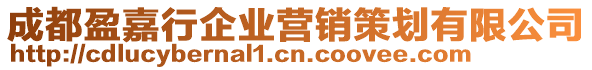 成都盈嘉行企业营销策划有限公司
http://cdlucybernal1.cn.coovee.com